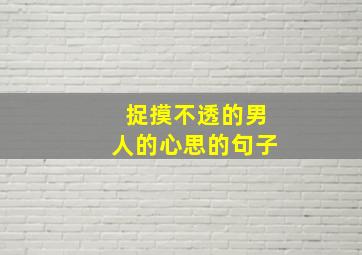 捉摸不透的男人的心思的句子